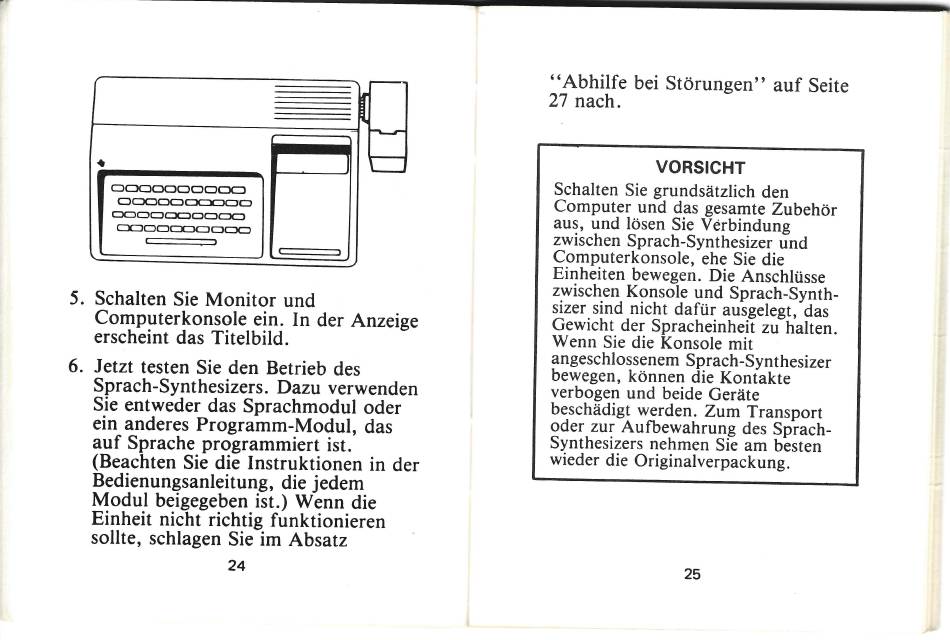 5. Schalten Sie Monitor und Computerkonsole ein. In der Anzeige erscheint das Titelbild.

6. Jetzt testen Sie den Betrieb des Sprach-Synthesizers. Dazu verwenden Sie entweder das Sprachmodul oder ein anderes Programm-Modul, das auf Sprache programmiert ist. (Beachten Sie die Instruktionen in der Bedienungsanleitung, die jedem Modul beigegeben ist.) Wenn die Einheit nicht richtig funktionieren sollte, schlagen Sie im Absatz

24

"Abhilfe bei Störungen" auf Seite 27 nach.

VORSICHT

Schalten Sie grundsätzlich den Computer und das gesamte Zubehör aus, und lösen Sie Verbindung zwischen Sprach-Synthesizer und Computerkonsole, ehe Sie die Einheiten bewegen. Die Anschlüsse zwischen Konsole und Sprach-Synthsizer sind nicht dafür ausgelegt, das Gewicht der Spracheinheit zu halten. Wenn Sie die Konsole mit angeschlossenem Sprach-Synthesizer bewegen, können die Kontakte verbogen und beide Geräte beschädigt werden. Zum Transport oder zur Aufbewahrung des Sprach-Synthesizers nehmen Sie am besten wieder die Originalverpackung.

25